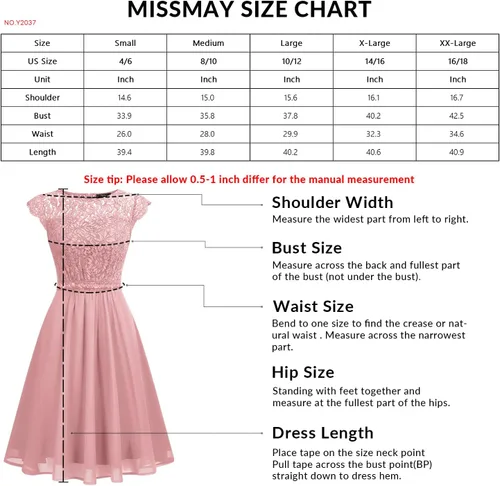 MISSMAY SIZE CHART

NO.Y2037

| Size | Small | Medium | Large | X-Large | XX-Large |
|---|---|---|---|---|---|
| US Size | 4/6 | 8/10 | 10/12 | 14/16 | 16/18 |
| Unit | Inch | Inch | Inch | Inch | Inch |
| Shoulder | 14.6 | 15.0 | 15.6 | 16.1 | 16.7 |
| Bust | 33.9 | 35.8 | 37.8 | 40.2 | 42.5 |
| Waist | 26.0 | 28.0 | 29.9 | 32.3 | 34.6 |
| Length | 39.4 | 39.8 | 40.2 | 40.6 | 40.9 |

Size tip: Please allow 0.5-1 inch differ for the manual measurement

Shoulder Width
Measure the widest part from left to right.

Bust Size
Measure across the back and fullest part of the bust (not under the bust).

Waist Size
Bend to one size to find the crease or natural waist . Measure across the narrowest part.

Hip Size
Standing with feet together and measure at the fullest part of the hips.

Dress Length
Place tape on the size neck point
Pull tape across the bust point(BP)
straight down to dress hem.